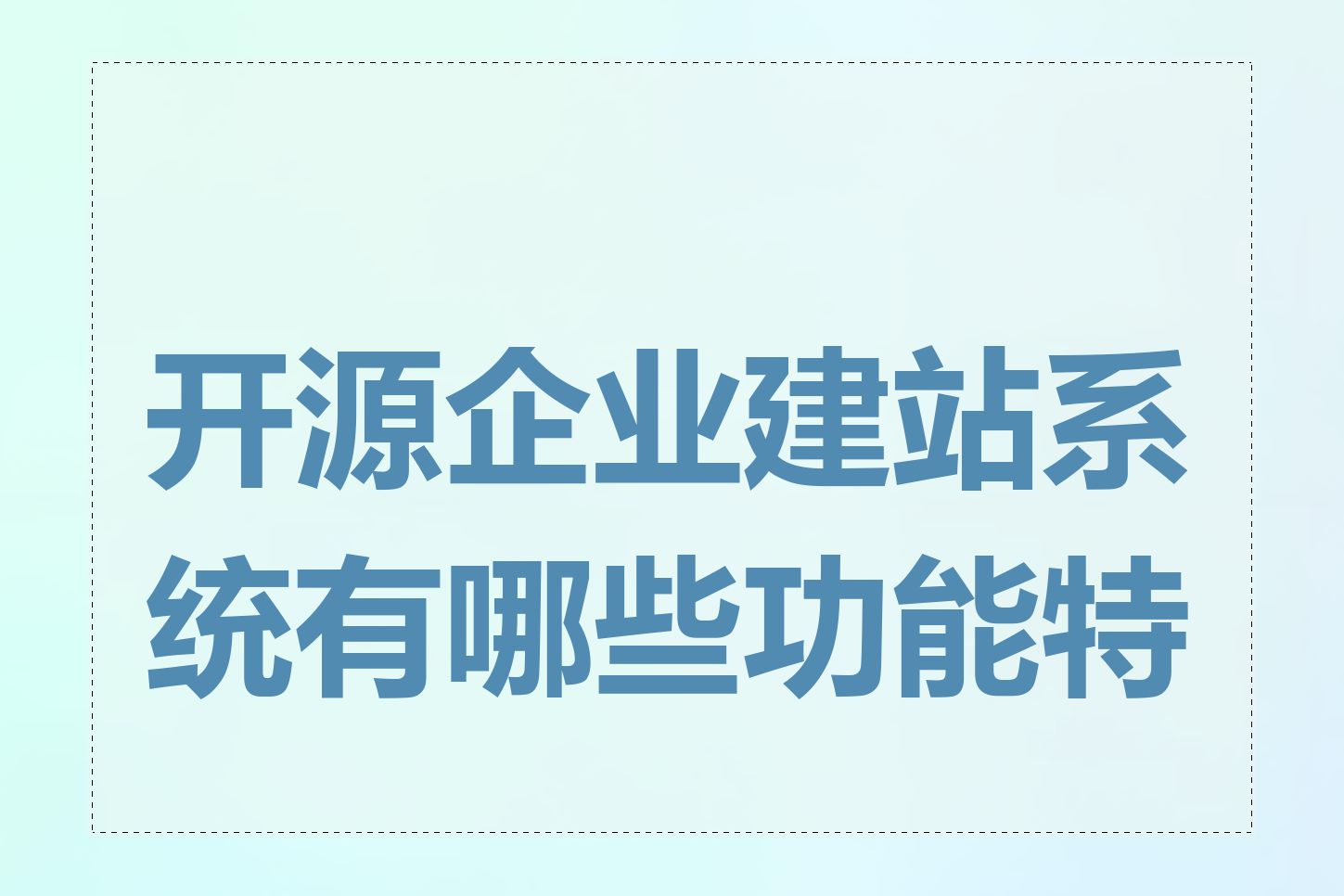 开源企业建站系统有哪些功能特